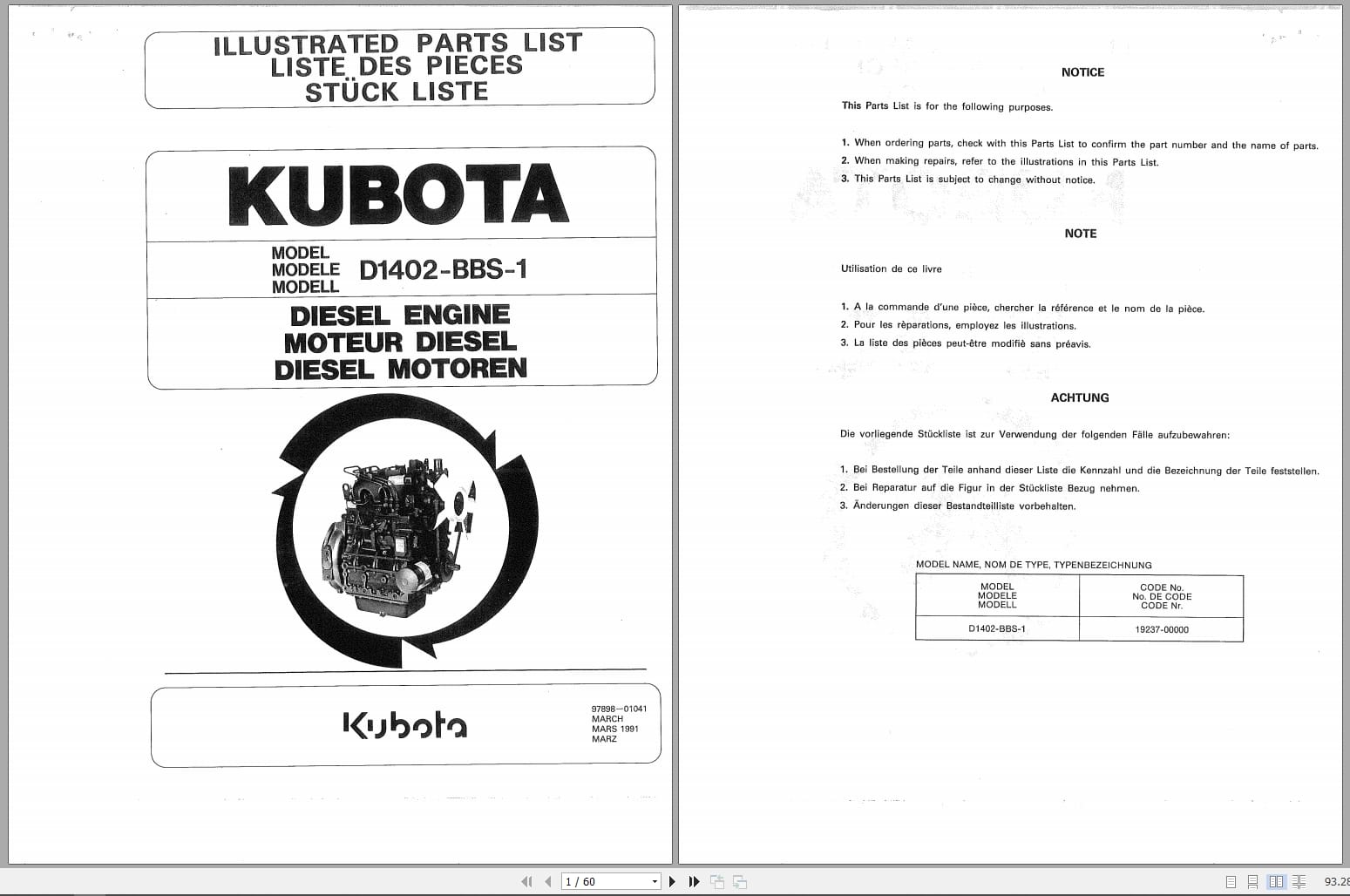 ILLUSTRATED PARTS LIST
LISTE DES PIECES
STÜCK LISTE

KUBOTA

MODEL
MODELE
MODELL
D1402-BBS-1

DIESEL ENGINE
MOTEUR DIESEL
DIESEL MOTOREN

Kubota

97898—01041
MARCH
MARS 1991
MARZ

NOTICE

This Parts List is for the following purposes.

1. When ordering parts, check with this Parts List to confirm the part number and the name of parts.
2. When making repairs, refer to the illustrations in this Parts List.
3. This Parts List is subject to change without notice.

NOTE

Utilisation de ce livre

1. A la commande d'une pièce, chercher la référence et le nom de la pièce.
2. Pour les rèparations, employez les illustrations.
3. La liste des pièces peut-être modifiè sans préavis.

ACHTUNG

Die vorliegende Stückliste ist zur Verwendung der folgenden Fälle aufzubewahren:

1. Bei Bestellung der Teile anhand dieser Liste die Kennzahl und die Bezeichnung der Teile feststellen.
2. Bei Reparatur auf die Figur in der Stückliste Bezug nehmen.
3. Änderungen dieser Bestandteilliste vorbehalten.

MODEL NAME, NOM DE TYPE, TYPENBEZEICHNUNG

| MODEL MODELE MODELL | CODE No. No. DE CODE CODE Nr. |
|---|---|
| D1402-BBS-1 | 19237-00000 |

1 / 60

93.28